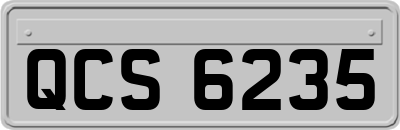 QCS 6235